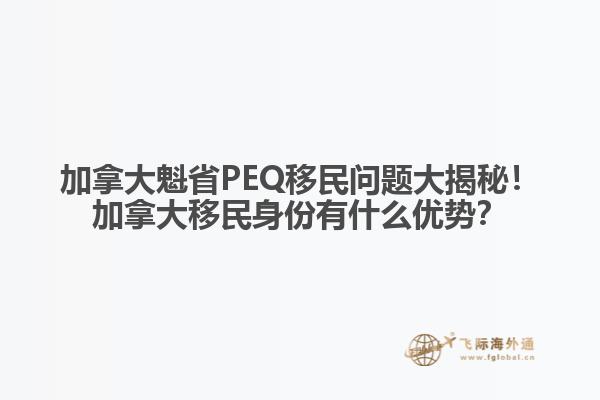 加拿大魁省PEQ移民问题大揭秘！
加拿大移民身份有什么优势？

飞际海外通
www.fglobal.cn